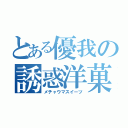 とある優我の
誘惑洋菓
メチャウマスイーツ